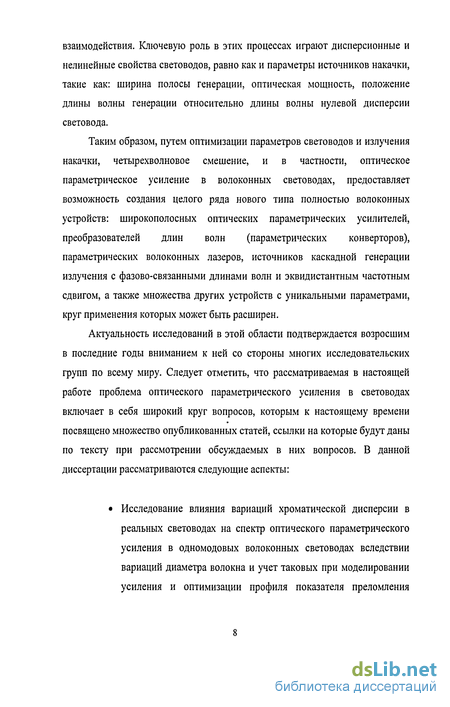 взаимодействия. Ключевую роль в этих процессах играют дисперсионные и нелинейные свойства световодов, равно как и параметры источников накачки, такие как: ширина полосы генерации, оптическая мощность, положение длины волны генерации относительно длины волны нулевой дисперсии световода.

Таким образом, путем оптимизации параметров световодов и излучения накачки, четырехволновое смешение, и в частности, оптическое параметрическое усиление в волоконных световодах, предоставляет возможность создания целого ряда нового типа полностью волоконных устройств: широкополосных оптических параметрических усилителей, преобразователей длин волн (параметрических конверторов), параметрических волоконных лазеров, источников каскадной генерации излучения с фазово-связанными длинами волн и эквидистантным частотным сдвигом, а также множества других устройств с уникальными параметрами, круг применения которых может быть расширен.

Актуальность исследований в этой области подтверждается возросшим в последние годы вниманием к ней со стороны многих исследовательских групп по всему миру. Следует отметить, что рассматриваемая в настоящей работе проблема оптического параметрического усиления в световодах включает в себя широкий круг вопросов, которым к настоящему времени посвящено множество опубликованных статей, ссылки на которые будут даны по тексту при рассмотрении обсуждаемых в них вопросов. В данной диссертации рассматриваются следующие аспекты:

• Исследование влияния вариаций хроматической дисперсии в реальных световодах на спектр оптического параметрического усиления в одномодовых волоконных световодах вследствии вариаций диаметра волокна и учет таковых при моделировании усиления и оптимизации профиля показателя преломления

8

dsLib.net
библиотека диссертаций